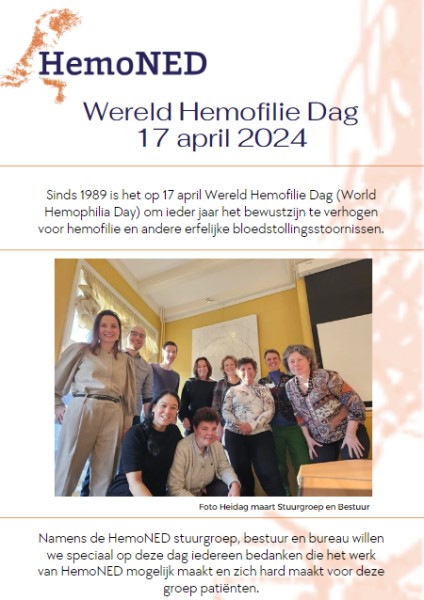 HemoNED

Wereld Hemofilie Dag
17 april 2024

Sinds 1989 is het op 17 april Wereld Hemofilie Dag (World Hemophilia Day) om ieder jaar het bewustzijn te verhogen voor hemofilie en andere erfelijke bloedstollingsstoornissen.

Foto Heidag maart Stuurgroep en Bestuur

Namens de HemoNED stuurgroep, bestuur en bureau willen we speciaal op deze dag iedereen bedanken die het werk van HemoNED mogelijk maakt en zich hard maakt voor deze groep patiënten.